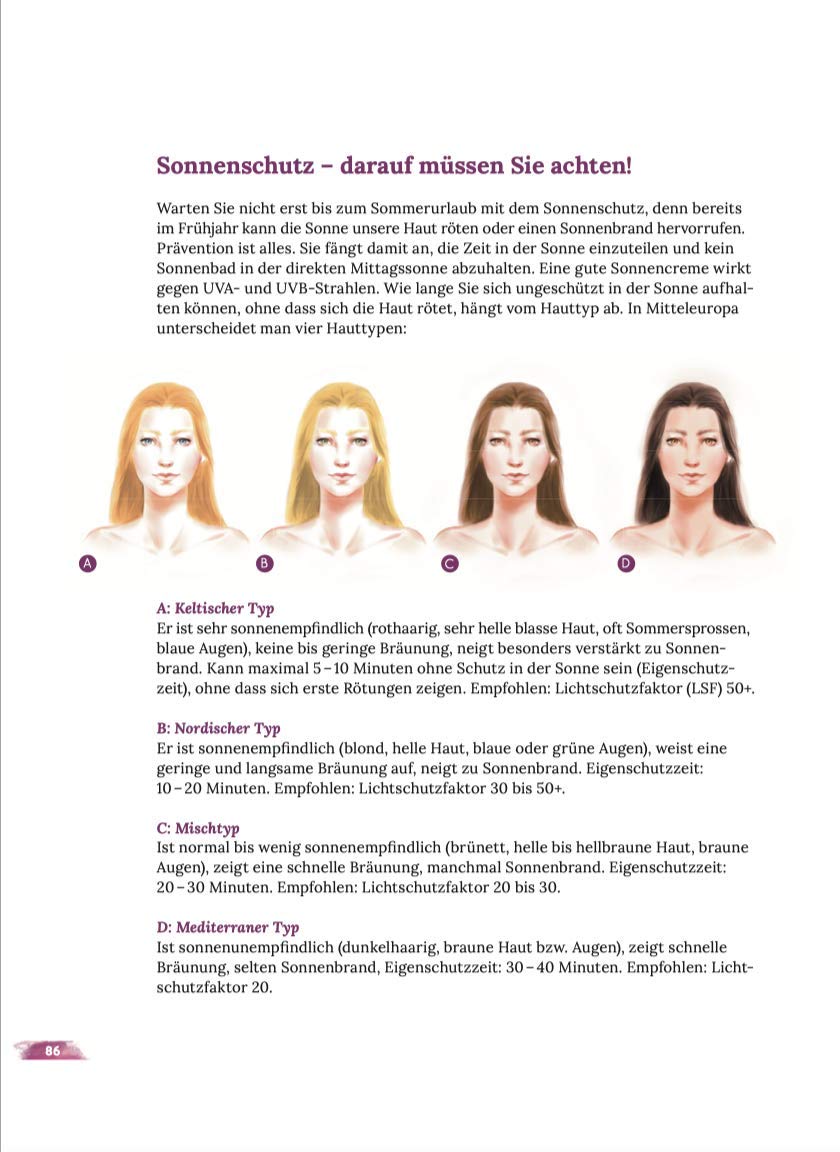 Sonnenschutz – darauf müssen Sie achten!

Warten Sie nicht erst bis zum Sommerurlaub mit dem Sonnenschutz, denn bereits im Frühjahr kann die Sonne unsere Haut röten oder einen Sonnenbrand hervorrufen. Prävention ist alles. Sie fängt damit an, die Zeit in der Sonne einzuteilen und kein Sonnenbad in der direkten Mittagssonne abzuhalten. Eine gute Sonnencreme wirkt gegen UVA- und UVB-Strahlen. Wie lange Sie sich ungeschützt in der Sonne aufhalten können, ohne dass sich die Haut rötet, hängt vom Hauttyp ab. In Mitteleuropa unterscheidet man vier Hauttypen:

A

B

C

D

A: Keltischer Typ
Er ist sehr sonnenempfindlich (rothaarig, sehr helle blasse Haut, oft Sommersprossen, blaue Augen), keine bis geringe Bräunung, neigt besonders verstärkt zu Sonnenbrand. Kann maximal 5 – 10 Minuten ohne Schutz in der Sonne sein (Eigenschutzzeit), ohne dass sich erste Rötungen zeigen. Empfohlen: Lichtschutzfaktor (LSF) 50+.

B: Nordischer Typ
Er ist sonnenempfindlich (blond, helle Haut, blaue oder grüne Augen), weist eine geringe und langsame Bräunung auf, neigt zu Sonnenbrand. Eigenschutzzeit: 10 – 20 Minuten. Empfohlen: Lichtschutzfaktor 30 bis 50+.

C: Mischtyp
Ist normal bis wenig sonnenempfindlich (brünett, helle bis hellbraune Haut, braune Augen), zeigt eine schnelle Bräunung, manchmal Sonnenbrand. Eigenschutzzeit: 20 – 30 Minuten. Empfohlen: Lichtschutzfaktor 20 bis 30.

D: Mediterraner Typ
Ist sonnenunempfindlich (dunkelhaarig, braune Haut bzw. Augen), zeigt schnelle Bräunung, selten Sonnenbrand, Eigenschutzzeit: 30 – 40 Minuten. Empfohlen: Lichtschutzfaktor 20.

86